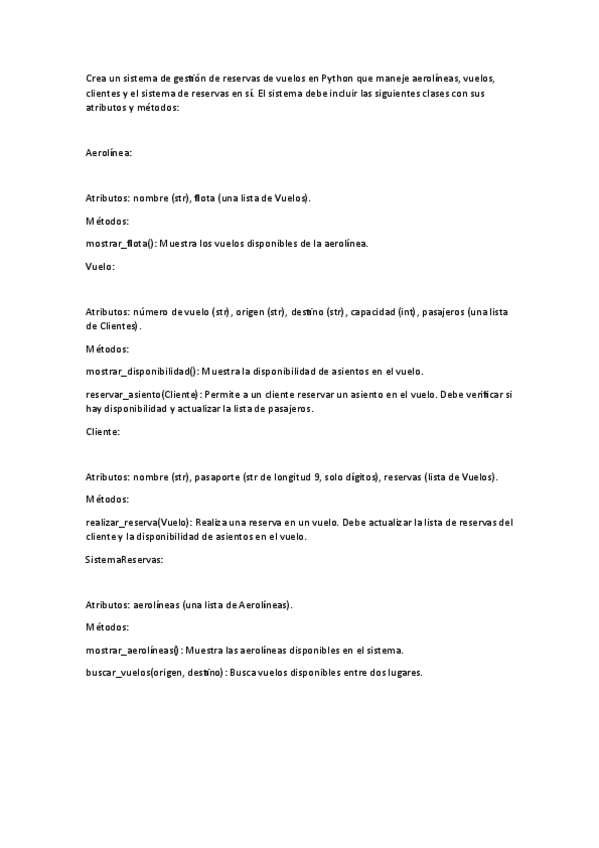 Crea un sistema de gestión de reservas de vuelos en Python que maneje aerolíneas, vuelos, clientes y el sistema de reservas en sí. El sistema debe incluir las siguientes clases con sus atributos y métodos:

Aerolínea:

Atributos: nombre (str), flota (una lista de Vuelos).

Métodos:

mostrar_flota(): Muestra los vuelos disponibles de la aerolínea.

Vuelo:

Atributos: número de vuelo (str), origen (str), destino (str), capacidad (int), pasajeros (una lista de Clientes).

Métodos:

mostrar_disponibilidad(): Muestra la disponibilidad de asientos en el vuelo.

reservar_asiento(Cliente): Permite a un cliente reservar un asiento en el vuelo. Debe verificar si hay disponibilidad y actualizar la lista de pasajeros.

Cliente:

Atributos: nombre (str), pasaporte (str de longitud 9, solo dígitos), reservas (lista de Vuelos).

Métodos:

realizar_reserva(Vuelo): Realiza una reserva en un vuelo. Debe actualizar la lista de reservas del cliente y la disponibilidad de asientos en el vuelo.

SistemaReservas:

Atributos: aerolíneas (una lista de Aerolíneas).

Métodos:

mostrar_aerolíneas(): Muestra las aerolíneas disponibles en el sistema.

buscar_vuelos(origen, destino): Busca vuelos disponibles entre dos lugares.